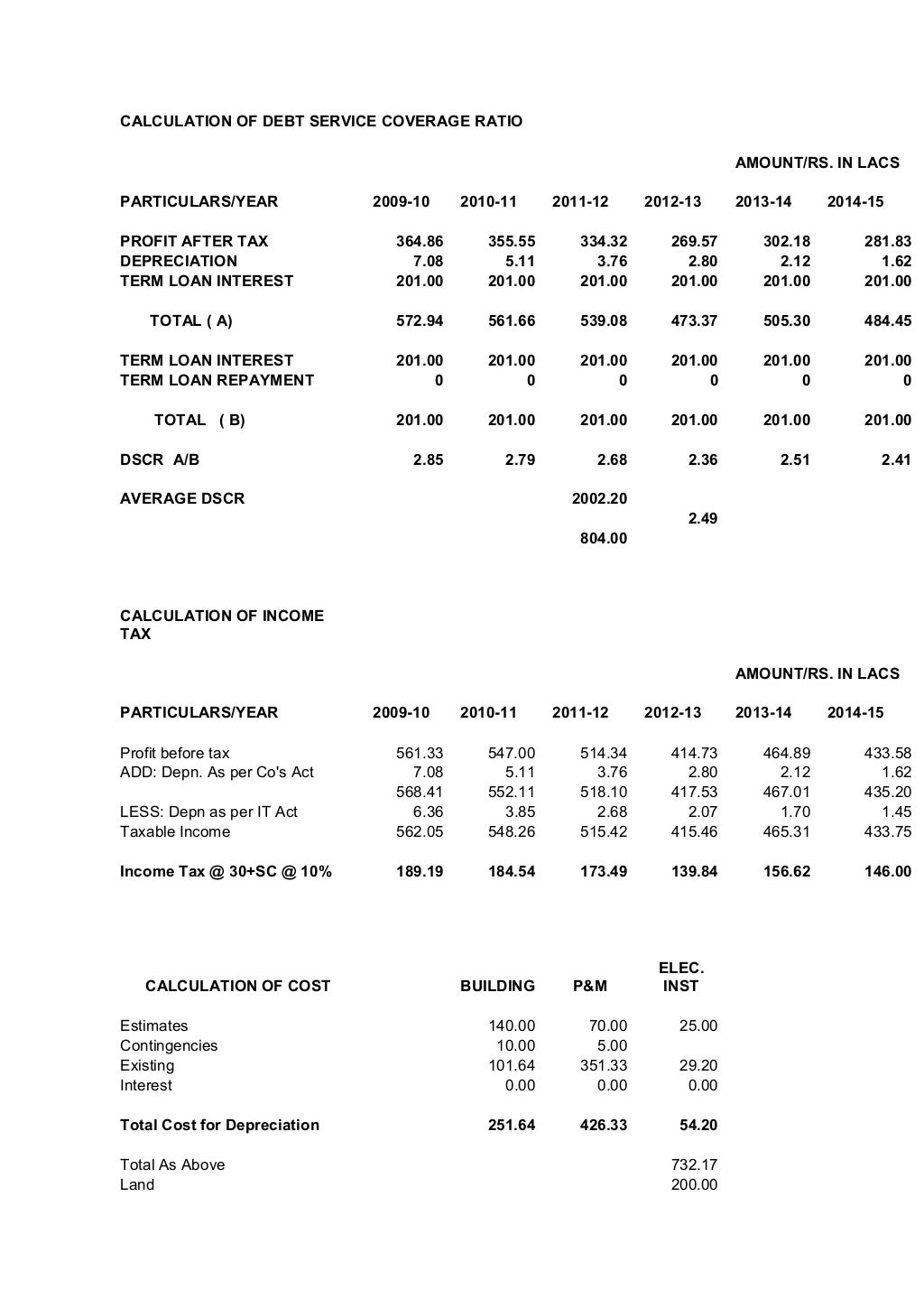 CALCULATION OF DEBT SERVICE COVERAGE RATIO

AMOUNT/RS. IN LACS

| PARTICULARS/YEAR | 2009-10 | 2010-11 | 2011-12 | 2012-13 | 2013-14 | 2014-15 |
|---|---|---|---|---|---|---|
| PROFIT AFTER TAX | 364.86 | 355.55 | 334.32 | 269.57 | 302.18 | 281.83 |
| DEPRECIATION | 7.08 | 5.11 | 3.76 | 2.80 | 2.12 | 1.62 |
| TERM LOAN INTEREST | 201.00 | 201.00 | 201.00 | 201.00 | 201.00 | 201.00 |
| TOTAL ( A) | 572.94 | 561.66 | 539.08 | 473.37 | 505.30 | 484.45 |
| TERM LOAN INTEREST | 201.00 | 201.00 | 201.00 | 201.00 | 201.00 | 201.00 |
| TERM LOAN REPAYMENT | 0 | 0 | 0 | 0 | 0 | 0 |
| TOTAL ( B) | 201.00 | 201.00 | 201.00 | 201.00 | 201.00 | 201.00 |
| DSCR A/B | 2.85 | 2.79 | 2.68 | 2.36 | 2.51 | 2.41 |
| AVERAGE DSCR | | | 2002.20 | | | |
| | | | | 2.49 | | |
| | | | 804.00 | | | |

CALCULATION OF INCOME TAX

AMOUNT/RS. IN LACS

| PARTICULARS/YEAR | 2009-10 | 2010-11 | 2011-12 | 2012-13 | 2013-14 | 2014-15 |
|---|---|---|---|---|---|---|
| Profit before tax | 561.33 | 547.00 | 514.34 | 414.73 | 464.89 | 433.58 |
| ADD: Depn. As per Co's Act | 7.08 | 5.11 | 3.76 | 2.80 | 2.12 | 1.62 |
| | 568.41 | 552.11 | 518.10 | 417.53 | 467.01 | 435.20 |
| LESS: Depn as per IT Act | 6.36 | 3.85 | 2.68 | 2.07 | 1.70 | 1.45 |
| Taxable Income | 562.05 | 548.26 | 515.42 | 415.46 | 465.31 | 433.75 |
| Income Tax @ 30+SC @ 10% | 189.19 | 184.54 | 173.49 | 139.84 | 156.62 | 146.00 |

| CALCULATION OF COST | BUILDING | P&M | ELEC. INST |
|---|---|---|---|
| Estimates | 140.00 | 70.00 | 25.00 |
| Contingencies | 10.00 | 5.00 | |
| Existing | 101.64 | 351.33 | 29.20 |
| Interest | 0.00 | 0.00 | 0.00 |
| Total Cost for Depreciation | 251.64 | 426.33 | 54.20 |
| Total As Above | | | 732.17 |
| Land | | | 200.00 |